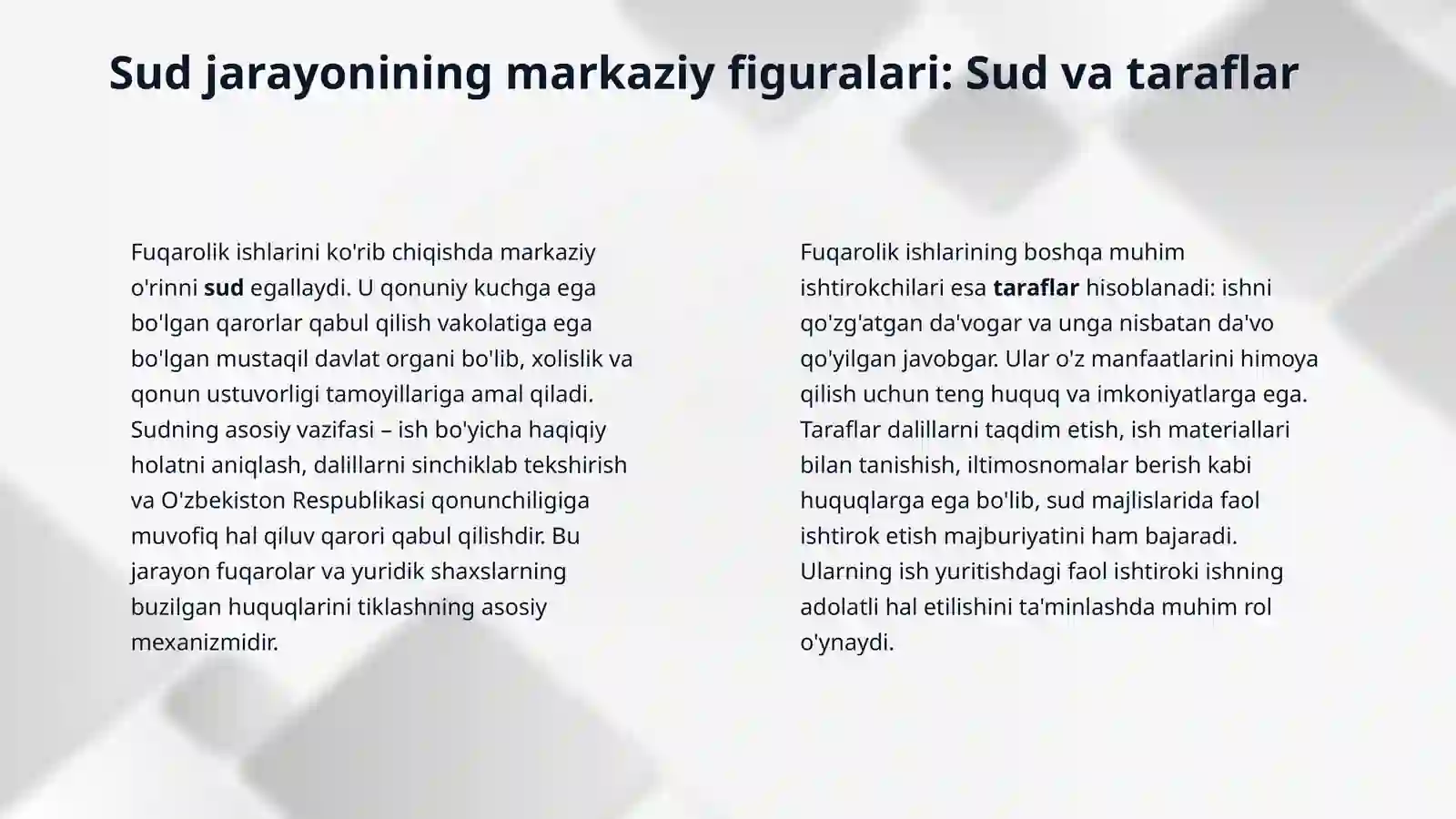 Sud jarayonining markaziy figuralari: Sud va taraflar

Fuqarolik ishlarini ko'rib chiqishda markaziy o'rinni sud egallaydi. U qonuniy kuchga ega bo'lgan qarorlar qabul qilish vakolatiga ega bo'lgan mustaqil davlat organi bo'lib, xolislik va qonun ustuvorligi tamoyillariga amal qiladi. Sudning asosiy vazifasi – ish bo'yicha haqiqiy holatni aniqlash, dalillarni sinchiklab tekshirish va O'zbekiston Respublikasi qonunchiligiga muvofiq hal qiluv qarori qabul qilishdir. Bu jarayon fuqarolar va yuridik shaxslarning buzilgan huquqlarini tiklashning asosiy mexanizmidir.

Fuqarolik ishlarining boshqa muhim ishtirokchilari esa taraflar hisoblanadi: ishni qo'zg'atgan da'vogar va unga nisbatan da'vo qo'yilgan javobgar. Ular o'z manfaatlarini himoya qilish uchun teng huquq va imkoniyatlarga ega. Taraflar dalillarni taqdim etish, ish materiallari bilan tanishish, iltimosnomalar berish kabi huquqlarga ega bo'lib, sud majlislarida faol ishtirok etish majburiyatini ham bajaradi. Ularning ish yuritishdagi faol ishtiroki ishning adolatli hal etilishini ta'minlashda muhim rol o'ynaydi.